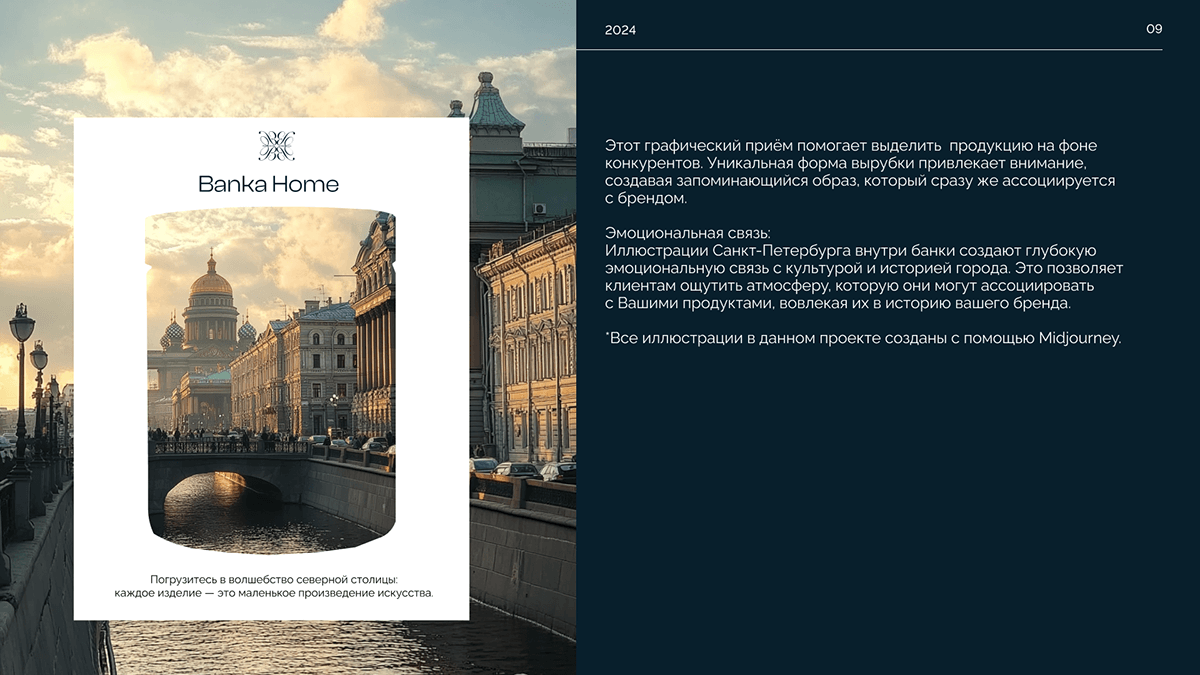 Banka Home

Погрузитесь в волшебство северной столицы: каждое изделие — это маленькое произведение искусства.

2024

09

Этот графический приём помогает выделить продукцию на фоне конкурентов. Уникальная форма вырубки привлекает внимание, создавая запоминающийся образ, который сразу же ассоциируется с брендом.

Эмоциональная связь:
Иллюстрации Санкт-Петербурга внутри банки создают глубокую эмоциональную связь с культурой и историей города. Это позволяет клиентам ощутить атмосферу, которую они могут ассоциировать с Вашими продуктами, вовлекая их в историю вашего бренда.

*Все иллюстрации в данном проекте созданы с помощью Midjourney.